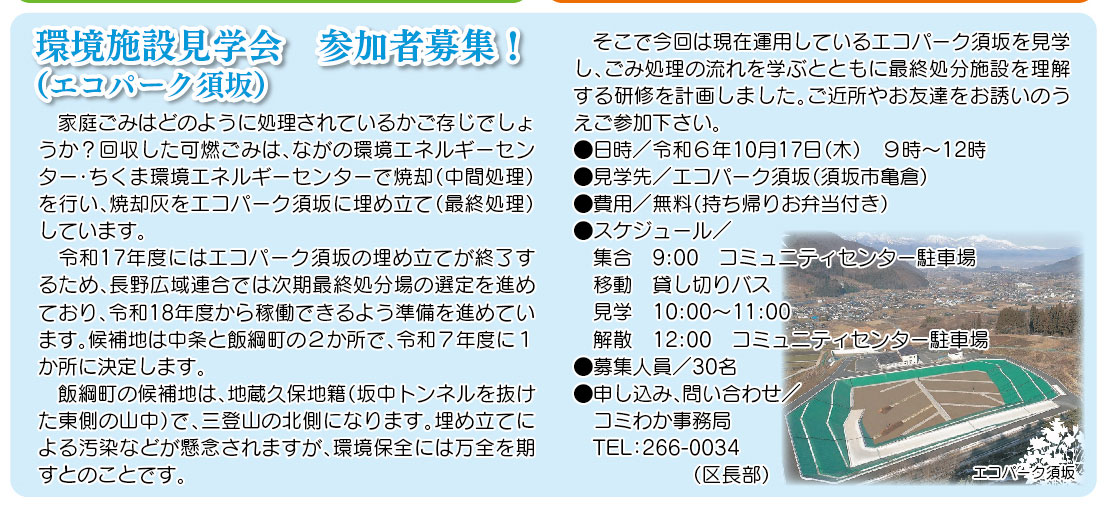 環境施設見学会　参加者募集！
（エコパーク須坂）

家庭ごみはどのように処理されているかご存じでしょうか？回収した可燃ごみは、ながの環境エネルギーセンター・ちくま環境エネルギーセンターで焼却（中間処理）を行い、焼却灰をエコパーク須坂に埋め立て（最終処理）しています。

令和17年度にはエコパーク須坂の埋め立てが終了するため、長野広域連合では次期最終処分場の選定を進めており、令和18年度から稼働できるよう準備を進めています。候補地は中条と飯綱町の２か所で、令和７年度に１か所に決定します。

飯綱町の候補地は、地蔵久保地籍（坂中トンネルを抜けた東側の山中）で、三登山の北側になります。埋め立てによる汚染などが懸念されますが、環境保全には万全を期すとのことです。

そこで今回は現在運用しているエコパーク須坂を見学し、ごみ処理の流れを学ぶとともに最終処分施設を理解する研修を計画しました。ご近所やお友達をお誘いのうえご参加下さい。
●日時／令和６年10月17日（木）　９時～12時
●見学先／エコパーク須坂（須坂市亀倉）
●費用／無料（持ち帰りお弁当付き）
●スケジュール／
集合　9:00　コミュニティセンター駐車場
移動　貸し切りバス
見学　10:00～11:00
解散　12:00　コミュニティセンター駐車場
●募集人員／30名
●申し込み、問い合わせ／
コミわか事務局
TEL：266-0034
（区長部）

エコパーク須坂